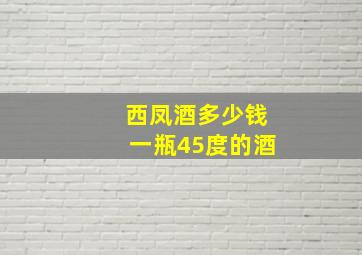 西凤酒多少钱
一瓶45度的酒